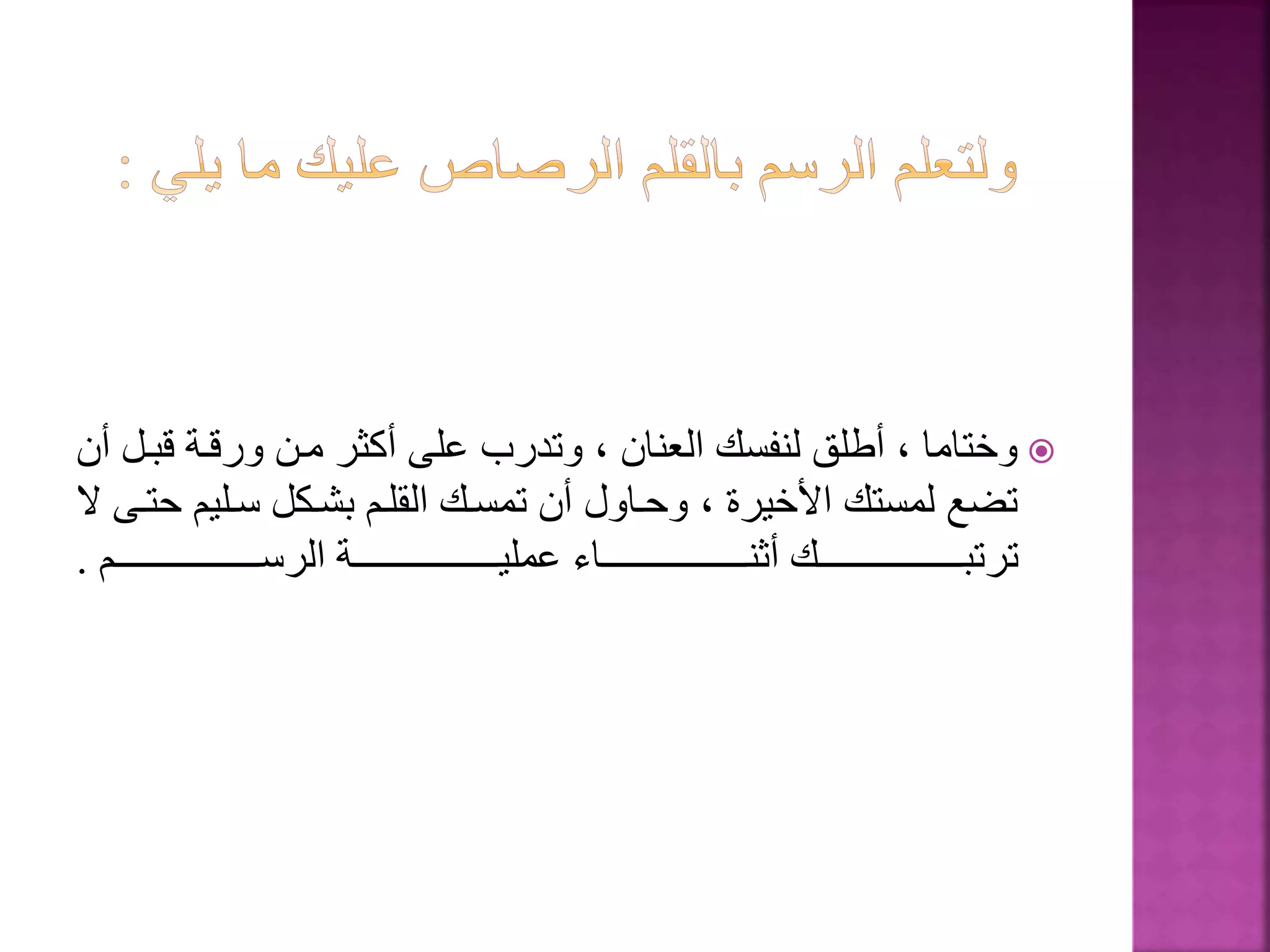 ولتعلم الرسم بالقلم الرصاص عليك ما يلي :

وختاما ، أطلق لنفسك العنان ، وتدرب على أكثر من ورقة قبل أن تضع لمستك الأخيرة ، وحاول أن تمسك القلم بشكل سليم حتى لا ترتبك أثناء عملية الرسم .